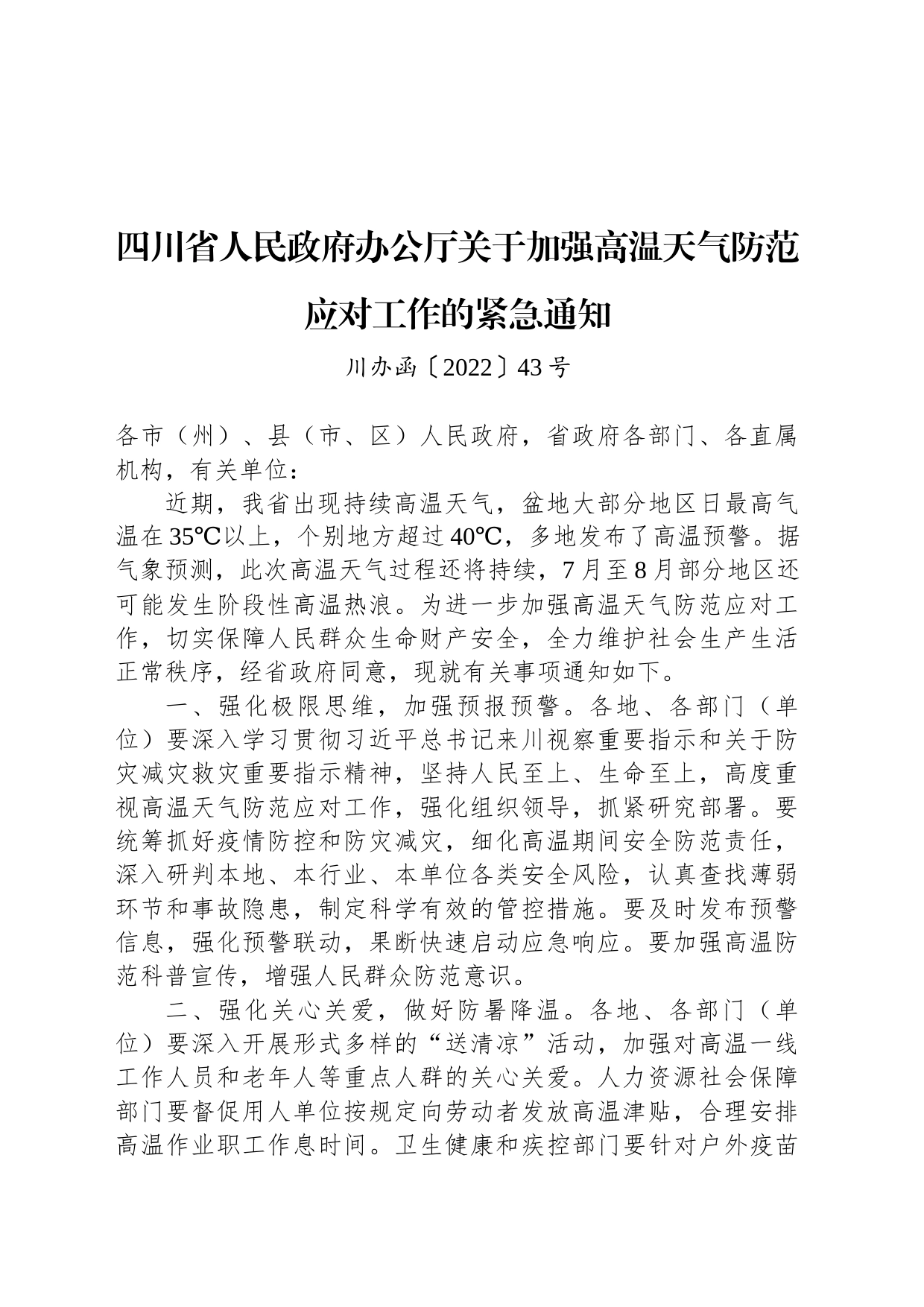 四川省人民政府办公厅关于加强高温天气防范应对工作的紧急通知

川办函〔2022〕43号

各市（州）、县（市、区）人民政府，省政府各部门、各直属机构，有关单位：

近期，我省出现持续高温天气，盆地大部分地区日最高气温在35℃以上，个别地方超过40℃，多地发布了高温预警。据气象预测，此次高温天气过程还将持续，7月至8月部分地区还可能发生阶段性高温热浪。为进一步加强高温天气防范应对工作，切实保障人民群众生命财产安全，全力维护社会生产生活正常秩序，经省政府同意，现就有关事项通知如下。

一、强化极限思维，加强预报预警。各地、各部门（单位）要深入学习贯彻习近平总书记来川视察重要指示和关于防灾减灾救灾重要指示精神，坚持人民至上、生命至上，高度重视高温天气防范应对工作，强化组织领导，抓紧研究部署。要统筹抓好疫情防控和防灾减灾，细化高温期间安全防范责任，深入研判本地、本行业、本单位各类安全风险，认真查找薄弱环节和事故隐患，制定科学有效的管控措施。要及时发布预警信息，强化预警联动，果断快速启动应急响应。要加强高温防范科普宣传，增强人民群众防范意识。

二、强化关心关爱，做好防暑降温。各地、各部门（单位）要深入开展形式多样的“送清凉”活动，加强对高温一线工作人员和老年人等重点人群的关心关爱。人力资源社会保障部门要督促用人单位按规定向劳动者发放高温津贴，合理安排高温作业职工作息时间。卫生健康和疾控部门要针对户外疫苗